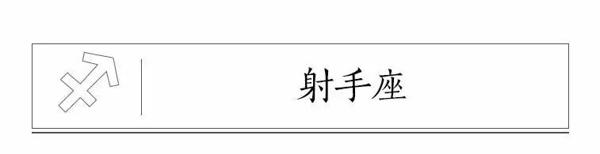 射手座